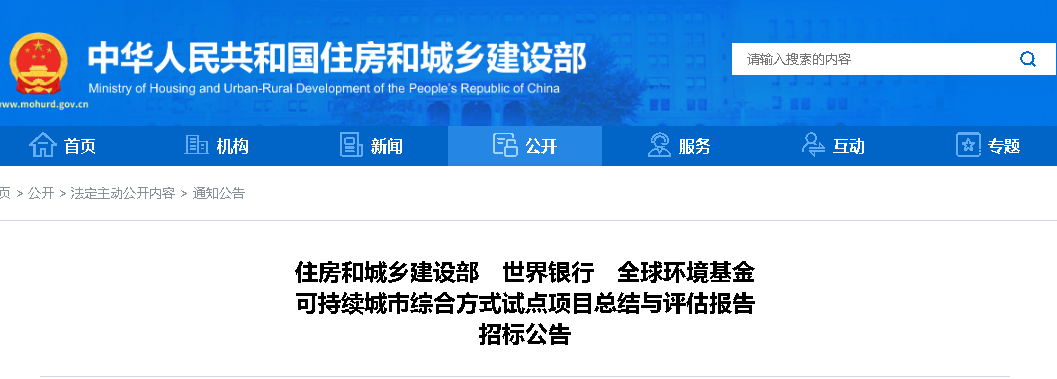 中华人民共和国住房和城乡建设部
Ministry of Housing and Urban-Rural Development of the People's Republic of China
www.mohurd.gov.cn

请输入搜索的内容

首页 机构 新闻 公开 服务 互动 专题

页 > 公开 > 法定主动公开内容 > 通知公告

住房和城乡建设部 世界银行 全球环境基金
可持续城市综合方式试点项目总结与评估报告
招标公告